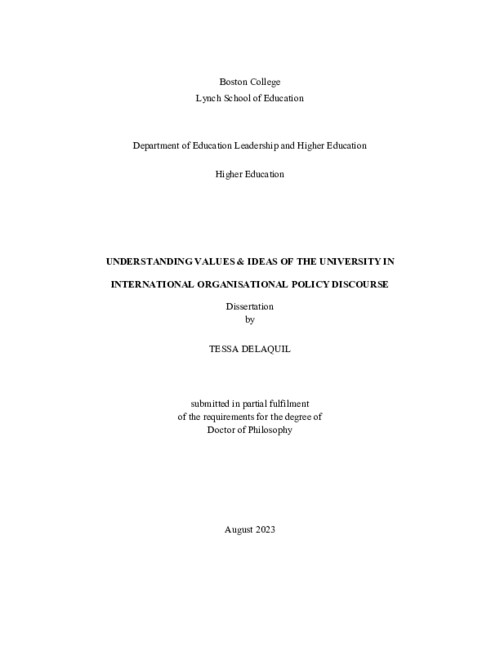 Boston College
Lynch School of Education

Department of Education Leadership and Higher Education

Higher Education

UNDERSTANDING VALUES & IDEAS OF THE UNIVERSITY IN

INTERNATIONAL ORGANISATIONAL POLICY DISCOURSE

Dissertation
by

TESSA DELAQUIL

submitted in partial fulfilment
of the requirements for the degree of
Doctor of Philosophy

August 2023